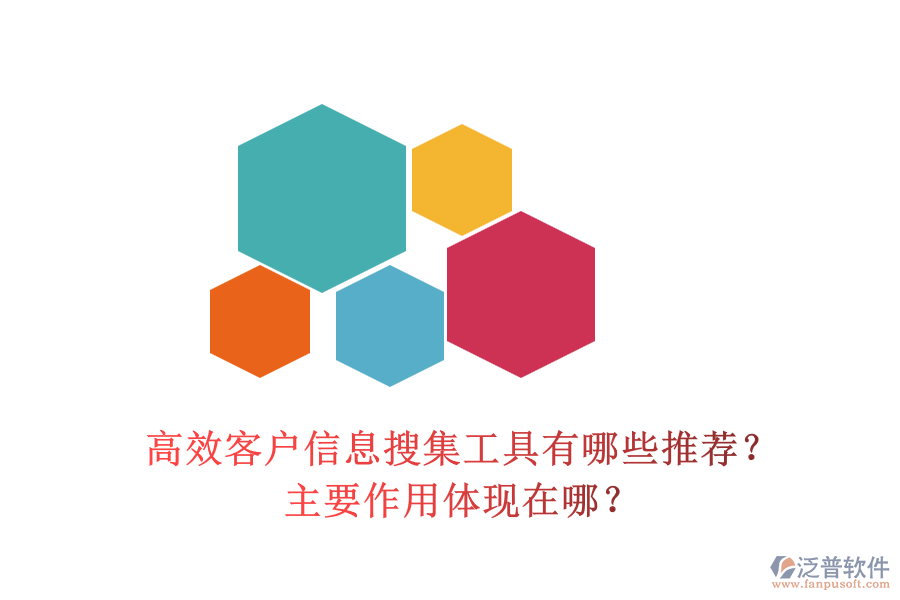 高效客户信息搜集工具有哪些推荐？
主要作用体现在哪？

泛普软件
www.fanpusoft.com